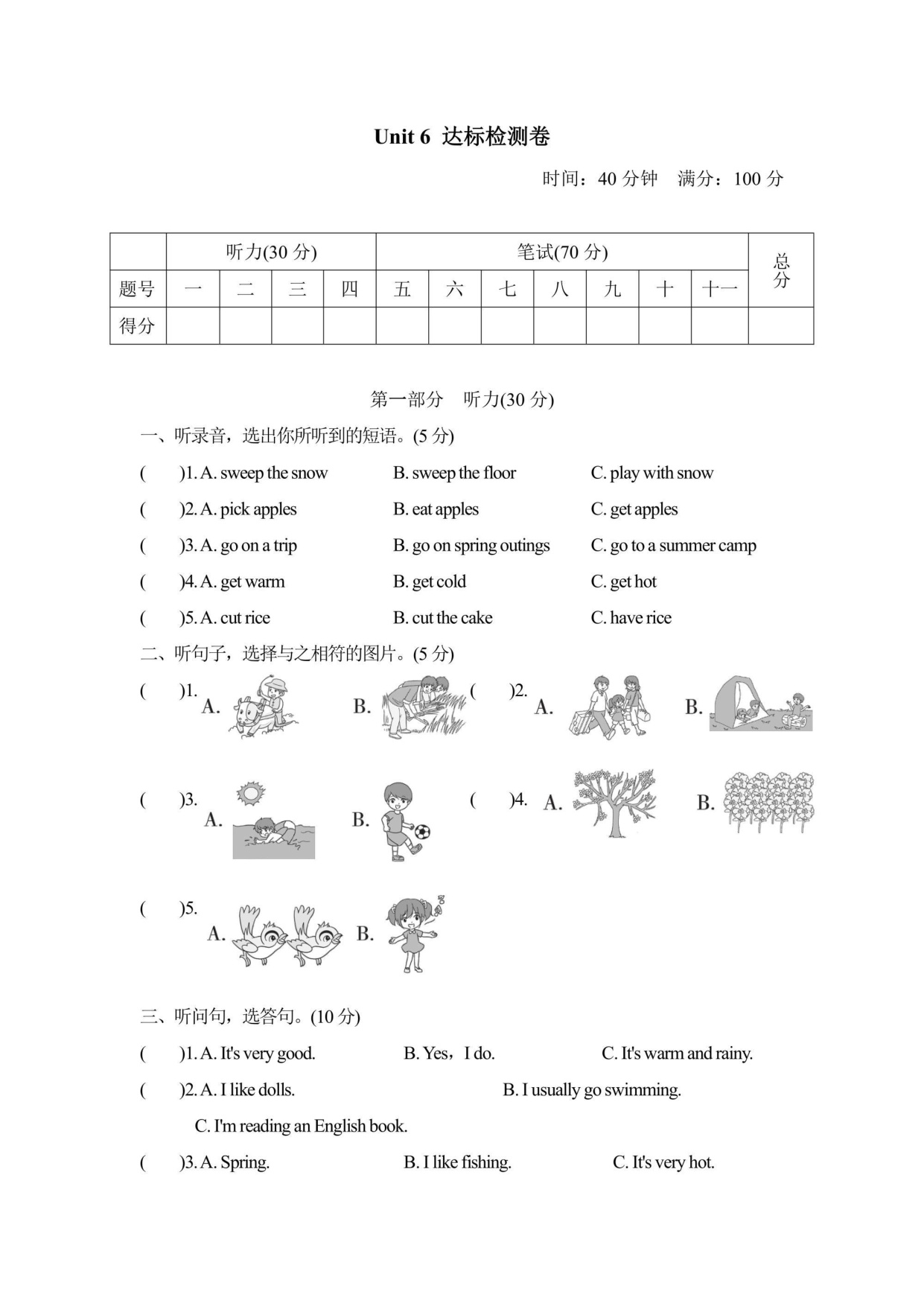 Unit 6 达标检测卷

时间：40 分钟　满分：100 分

| | 听力(30 分) | | | | 笔试(70 分) | | | | | | | 总分 |
|---|---|---|---|---|---|---|---|---|---|---|---|---|
| 题号 | 一 | 二 | 三 | 四 | 五 | 六 | 七 | 八 | 九 | 十 | 十一 | |
| 得分 | | | | | | | | | | | | |

第一部分　听力(30 分)

一、听录音，选出你所听到的短语。(5 分)

(　　)1. A. sweep the snow　B. sweep the floor　C. play with snow

(　　)2. A. pick apples　B. eat apples　C. get apples

(　　)3. A. go on a trip　B. go on spring outings　C. go to a summer camp

(　　)4. A. get warm　B. get cold　C. get hot

(　　)5. A. cut rice　B. cut the cake　C. have rice

二、听句子，选择与之相符的图片。(5 分)

(　　)1. A.　B.　(　　)2. A.　B.

(　　)3. A.　B.　(　　)4. A.　B.

(　　)5. A.　B.

三、听问句，选答句。(10 分)

(　　)1. A. It's very good.　B. Yes，I do.　C. It's warm and rainy.

(　　)2. A. I like dolls.　B. I usually go swimming.

C. I'm reading an English book.

(　　)3. A. Spring.　B. I like fishing.　C. It's very hot.